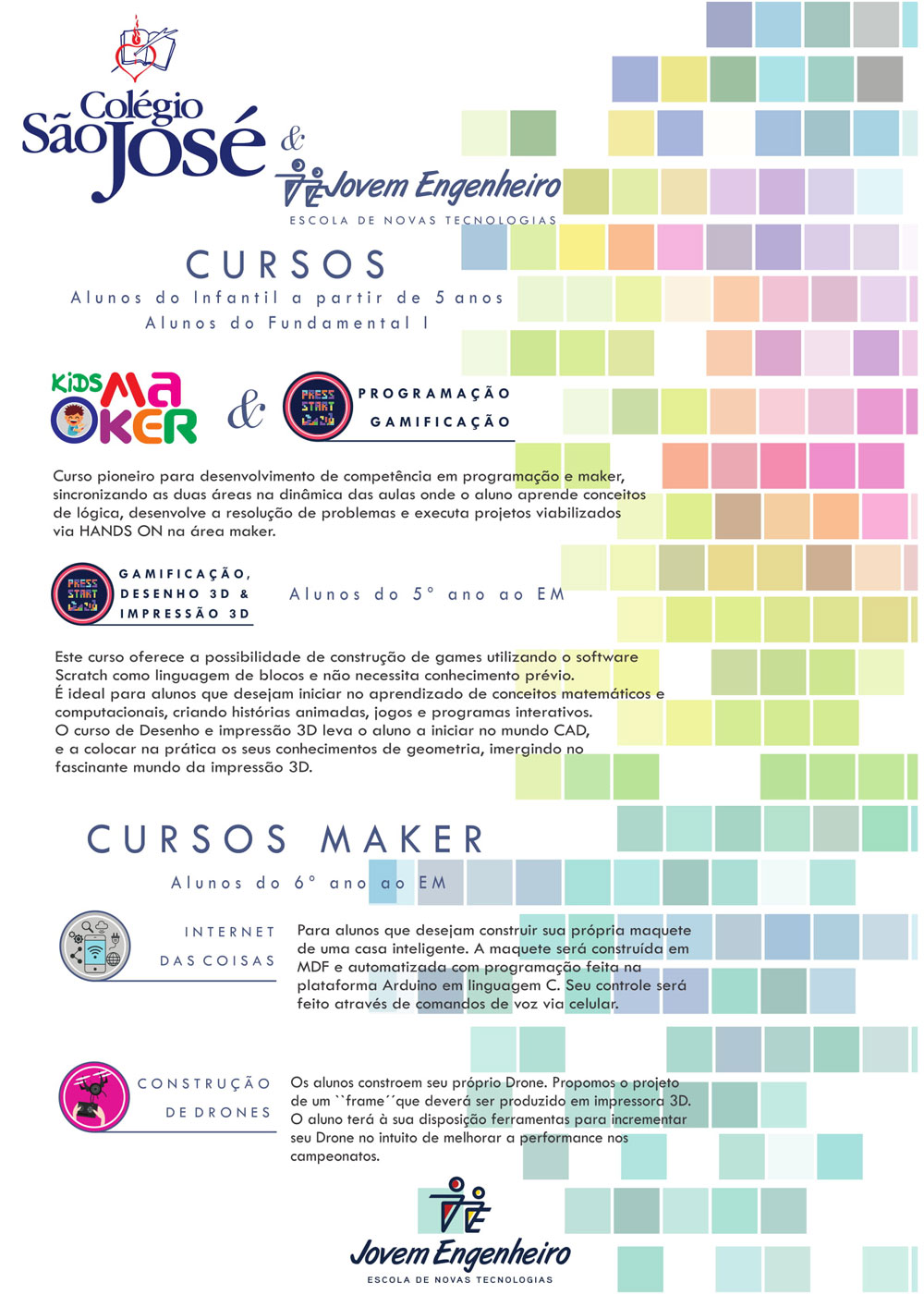 Colégio São José

&

Jovem Engenheiro
ESCOLA DE NOVAS TECNOLOGIAS

CURSOS
Alunos do Infantil a partir de 5 anos
Alunos do Fundamental I

KIDS MAKER

&

PRESS START

PROGRAMAÇÃO
GAMIFICAÇÃO

Curso pioneiro para desenvolvimento de competência em programação e maker, sincronizando as duas áreas na dinâmica das aulas onde o aluno aprende conceitos de lógica, desenvolve a resolução de problemas e executa projetos viabilizados via HANDS ON na área maker.

PRESS START

GAMIFICAÇÃO, DESENHO 3D & IMPRESSÃO 3D

Alunos do 5° ano ao EM

Este curso oferece a possibilidade de construção de games utilizando o software Scratch como linguagem de blocos e não necessita conhecimento prévio.
É ideal para alunos que desejam iniciar no aprendizado de conceitos matemáticos e computacionais, criando histórias animadas, jogos e programas interativos.
O curso de Desenho e impressão 3D leva o aluno a iniciar no mundo CAD, e a colocar na prática os seus conhecimentos de geometria, imergindo no fascinante mundo da impressão 3D.

CURSOS MAKER
Alunos do 6° ano ao EM

INTERNET DAS COISAS

Para alunos que desejam construir sua própria maquete de uma casa inteligente. A maquete será construída em MDF e automatizada com programação feita na plataforma Arduino em linguagem C. Seu controle será feito através de comandos de voz via celular.

CONSTRUÇÃO DE DRONES

Os alunos constroem seu próprio Drone. Propomos o projeto de um ``frame´´que deverá ser produzido em impressora 3D. O aluno terá à sua disposição ferramentas para incrementar seu Drone no intuito de melhorar a performance nos campeonatos.

Jovem Engenheiro
ESCOLA DE NOVAS TECNOLOGIAS